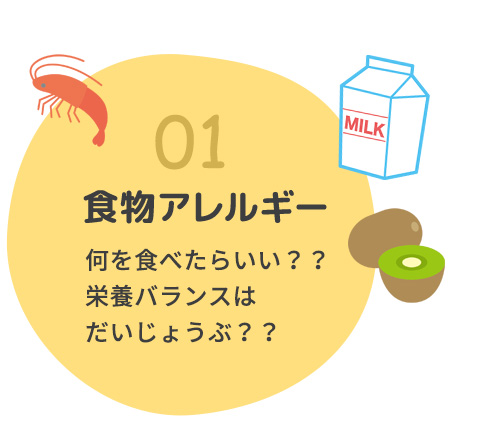 MILK

01

食物アレルギー

何を食べたらいい？？
栄養バランスは
だいじょうぶ？？